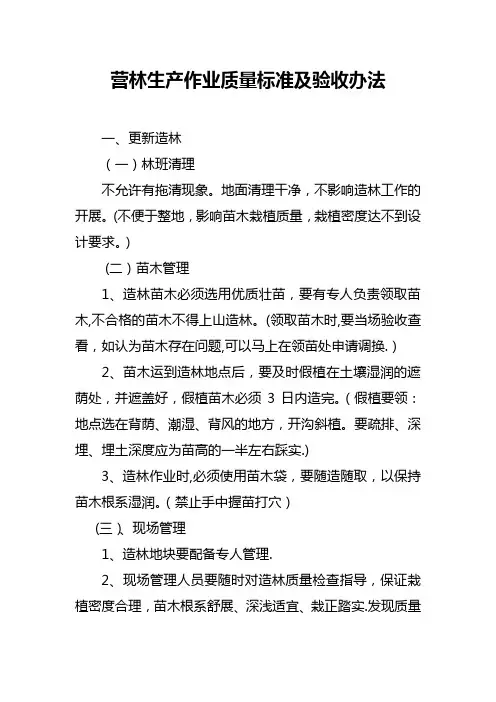 营林生产作业质量标准及验收办法

一、更新造林

（一）林班清理

不允许有拖清现象。地面清理干净，不影响造林工作的开展。(不便于整地，影响苗木栽植质量，栽植密度达不到设计要求。)

（二）苗木管理

1、造林苗木必须选用优质壮苗，要有专人负责领取苗木,不合格的苗木不得上山造林。(领取苗木时,要当场验收查看，如认为苗木存在问题,可以马上在领苗处申请调换.)

2、苗木运到造林地点后，要及时假植在土壤湿润的遮荫处，并遮盖好，假植苗木必须 3 日内造完。(假植要领：地点选在背荫、潮湿、背风的地方，开沟斜植。要疏排、深埋、埋土深度应为苗高的一半左右踩实.)

3、造林作业时,必须使用苗木袋，要随造随取，以保持苗木根系湿润。(禁止手中握苗打穴)

(三)、现场管理

1、造林地块要配备专人管理.

2、现场管理人员要随时对造林质量检查指导，保证栽植密度合理，苗木根系舒展、深浅适宜、栽正踏实.发现质量